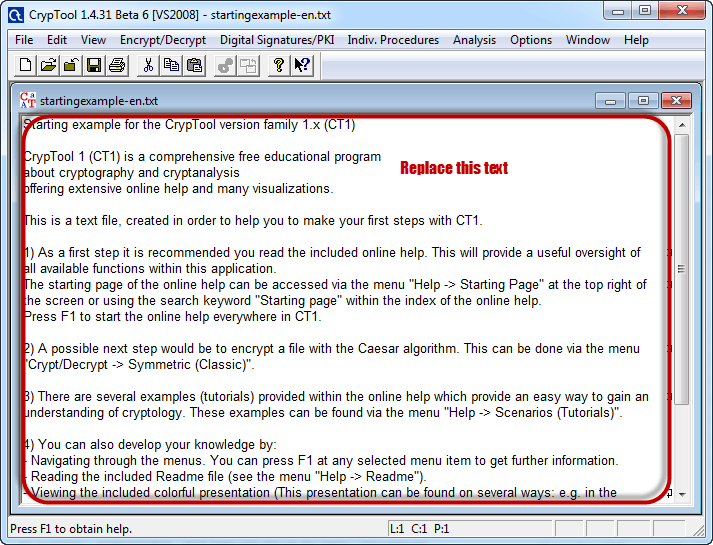 CrypTool 1.4.31 Beta 6 [VS2008] - startingexample-en.txt

File Edit View Encrypt/Decrypt Digital Signatures/PKI Indiv. Procedures Analysis Options Window Help

startingexample-en.txt

Starting example for the CrypTool version family 1.x (CT1)

CrypTool 1 (CT1) is a comprehensive free educational program about cryptography and cryptanalysis offering extensive online help and many visualizations.

Replace this text

This is a text file, created in order to help you to make your first steps with CT1.

1) As a first step it is recommended you read the included online help. This will provide a useful oversight of all available functions within this application.
The starting page of the online help can be accessed via the menu "Help -> Starting Page" at the top right of the screen or using the search keyword "Starting page" within the index of the online help.
Press F1 to start the online help everywhere in CT1.

2) A possible next step would be to encrypt a file with the Caesar algorithm. This can be done via the menu "Crypt/Decrypt -> Symmetric (Classic)".

3) There are several examples (tutorials) provided within the online help which provide an easy way to gain an understanding of cryptology. These examples can be found via the menu "Help -> Scenarios (Tutorials)".

4) You can also develop your knowledge by:
- Navigating through the menus. You can press F1 at any selected menu item to get further information.
- Reading the included Readme file (see the menu "Help -> Readme").
- Viewing the included colorful presentation (This presentation can be found on several ways: e.g. in the

Press F1 to obtain help.

L:1 C:1 P:1